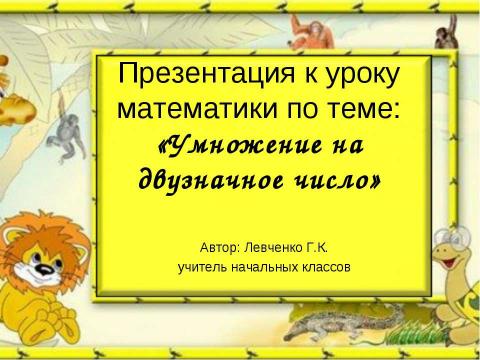 Презентация к уроку математики по теме: «Умножение на двузначное число»

Автор: Левченко Г.К.
учитель начальных классов